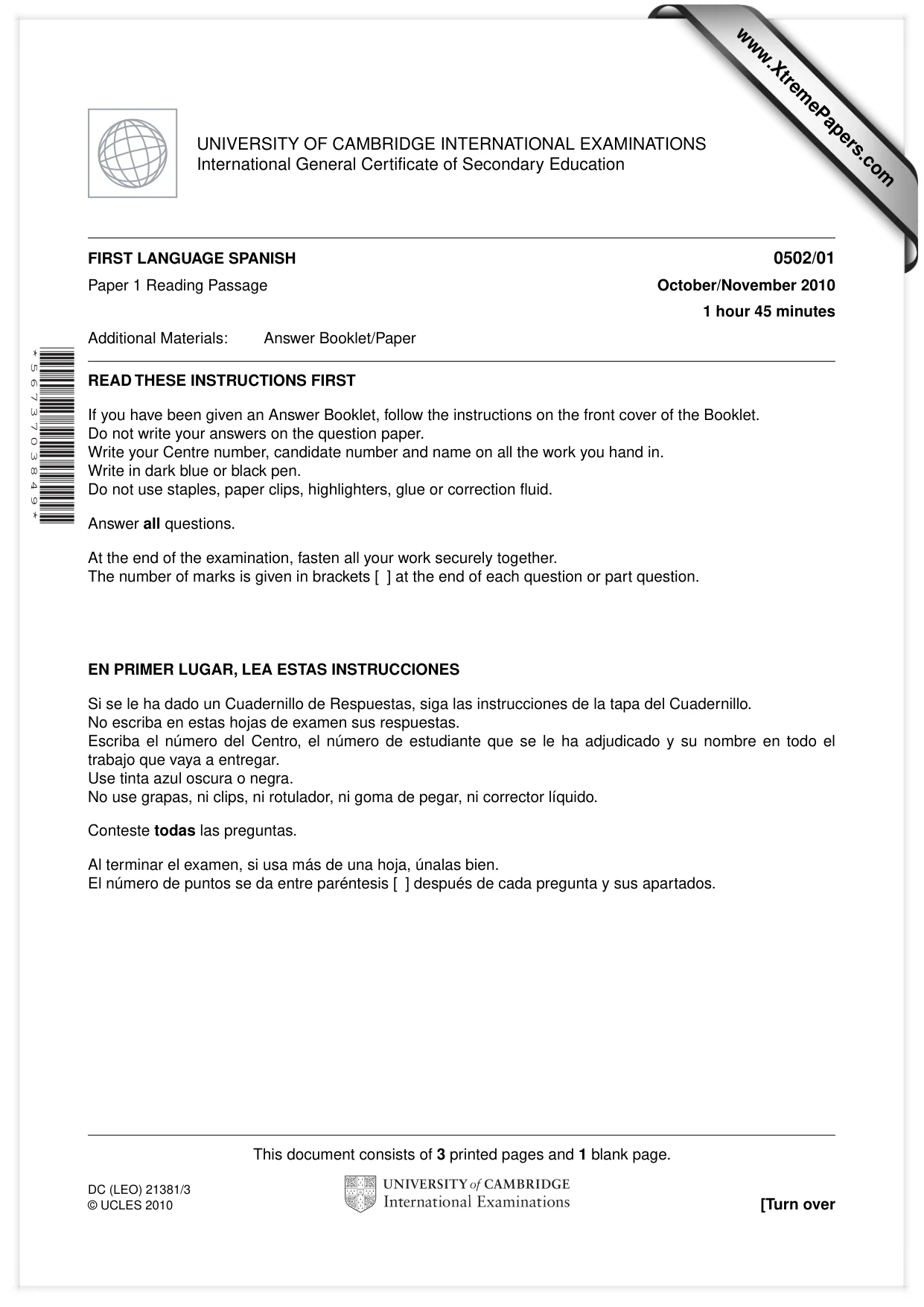 UNIVERSITY OF CAMBRIDGE INTERNATIONAL EXAMINATIONS
International General Certificate of Secondary Education

FIRST LANGUAGE SPANISH
0502/01

Paper 1 Reading Passage
October/November 2010

1 hour 45 minutes

Additional Materials: Answer Booklet/Paper

*5673703849*

READ THESE INSTRUCTIONS FIRST

If you have been given an Answer Booklet, follow the instructions on the front cover of the Booklet.
Do not write your answers on the question paper.
Write your Centre number, candidate number and name on all the work you hand in.
Write in dark blue or black pen.
Do not use staples, paper clips, highlighters, glue or correction fluid.

Answer all questions.

At the end of the examination, fasten all your work securely together.
The number of marks is given in brackets [ ] at the end of each question or part question.

EN PRIMER LUGAR, LEA ESTAS INSTRUCCIONES

Si se le ha dado un Cuadernillo de Respuestas, siga las instrucciones de la tapa del Cuadernillo.
No escriba en estas hojas de examen sus respuestas.
Escriba el número del Centro, el número de estudiante que se le ha adjudicado y su nombre en todo el trabajo que vaya a entregar.
Use tinta azul oscura o negra.
No use grapas, ni clips, ni rotulador, ni goma de pegar, ni corrector líquido.

Conteste todas las preguntas.

Al terminar el examen, si usa más de una hoja, únalas bien.
El número de puntos se da entre paréntesis [ ] después de cada pregunta y sus apartados.

This document consists of 3 printed pages and 1 blank page.

DC (LEO) 21381/3
© UCLES 2010

UNIVERSITY of CAMBRIDGE
International Examinations

[Turn over

www.XtremePapers.com